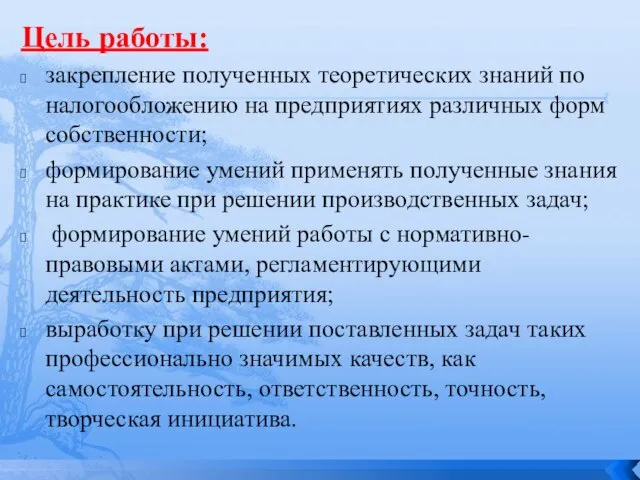 Цель работы:

закрепление полученных теоретических знаний по налогообложению на предприятиях различных форм собственности;

формирование умений применять полученные знания на практике при решении производственных задач;

формирование умений работы с нормативно-правовыми актами, регламентирующими деятельность предприятия;

выработку при решении поставленных задач таких профессионально значимых качеств, как самостоятельность, ответственность, точность, творческая инициатива.